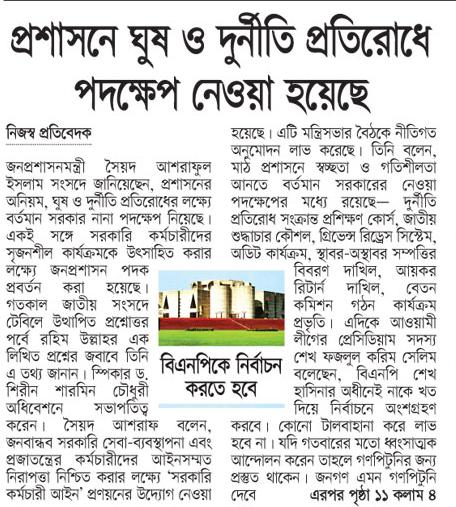 প্রশাসনে ঘুষ ও দুর্নীতি প্রতিরোধে পদক্ষেপ নেওয়া হয়েছে

নিজস্ব প্রতিবেদক

জনপ্রশাসনমন্ত্রী সৈয়দ আশরাফুল ইসলাম সংসদে জানিয়েছেন, প্রশাসনের অনিয়ম, ঘুষ ও দুর্নীতি প্রতিরোধের লক্ষ্যে বর্তমান সরকার নানা পদক্ষেপ নিয়েছে। একই সঙ্গে সরকারি কর্মচারীদের সৃজনশীল কার্যক্রমকে উৎসাহিত করার লক্ষ্যে জনপ্রশাসন পদক প্রবর্তন করা হয়েছে। গতকাল জাতীয় সংসদে টেবিলে উত্থাপিত প্রশ্নোত্তর পর্বে রহিম উল্লাহর এক লিখিত প্রশ্নের জবাবে তিনি এ তথ্য জানান। স্পিকার ড. শিরীন শারমিন চৌধুরী অধিবেশনে সভাপতিত্ব করেন। সৈয়দ আশরাফ বলেন, জনবান্ধব সরকারি সেবা-ব্যবস্থাপনা এবং প্রজাতন্ত্রের কর্মচারীদের আইনসম্মত নিরাপত্তা নিশ্চিত করার লক্ষ্যে 'সরকারি কর্মচারী আইন' প্রণয়নের উদ্যোগ নেওয়া হয়েছে। এটি মন্ত্রিসভার বৈঠকে নীতিগত অনুমোদন লাভ করেছে। তিনি বলেন, মাঠ প্রশাসনে স্বচ্ছতা ও গতিশীলতা আনতে বর্তমান সরকারের নেওয়া পদক্ষেপের মধ্যে রয়েছে— দুর্নীতি প্রতিরোধ সংক্রান্ত প্রশিক্ষণ কোর্স, জাতীয় শুদ্ধাচার কৌশল, গ্রিভেন্স রিড্রেস সিস্টেম, অডিট কার্যক্রম, স্থাবর-অস্থাবর সম্পত্তির বিবরণ দাখিল, আয়কর রিটার্ন দাখিল, বেতন কমিশন গঠন কার্যক্রম প্রভৃতি। এদিকে আওয়ামী লীগের প্রেসিডিয়াম সদস্য শেখ ফজলুল করিম সেলিম বলেছেন, বিএনপি শেখ হাসিনার অধীনেই নাকে খত দিয়ে নির্বাচনে অংশগ্রহণ করবে। কোনো টালবাহানা করে লাভ হবে না। যদি গতবারের মতো ধ্বংসাত্মক আন্দোলন করেন তাহলে গণপিটুনির জন্য প্রস্তুত থাকেন। জনগণ এমন গণপিটুনি দেবে এরপর পৃষ্ঠা ১১ কলাম ৪

বিএনপিকে নির্বাচন করতে হবে